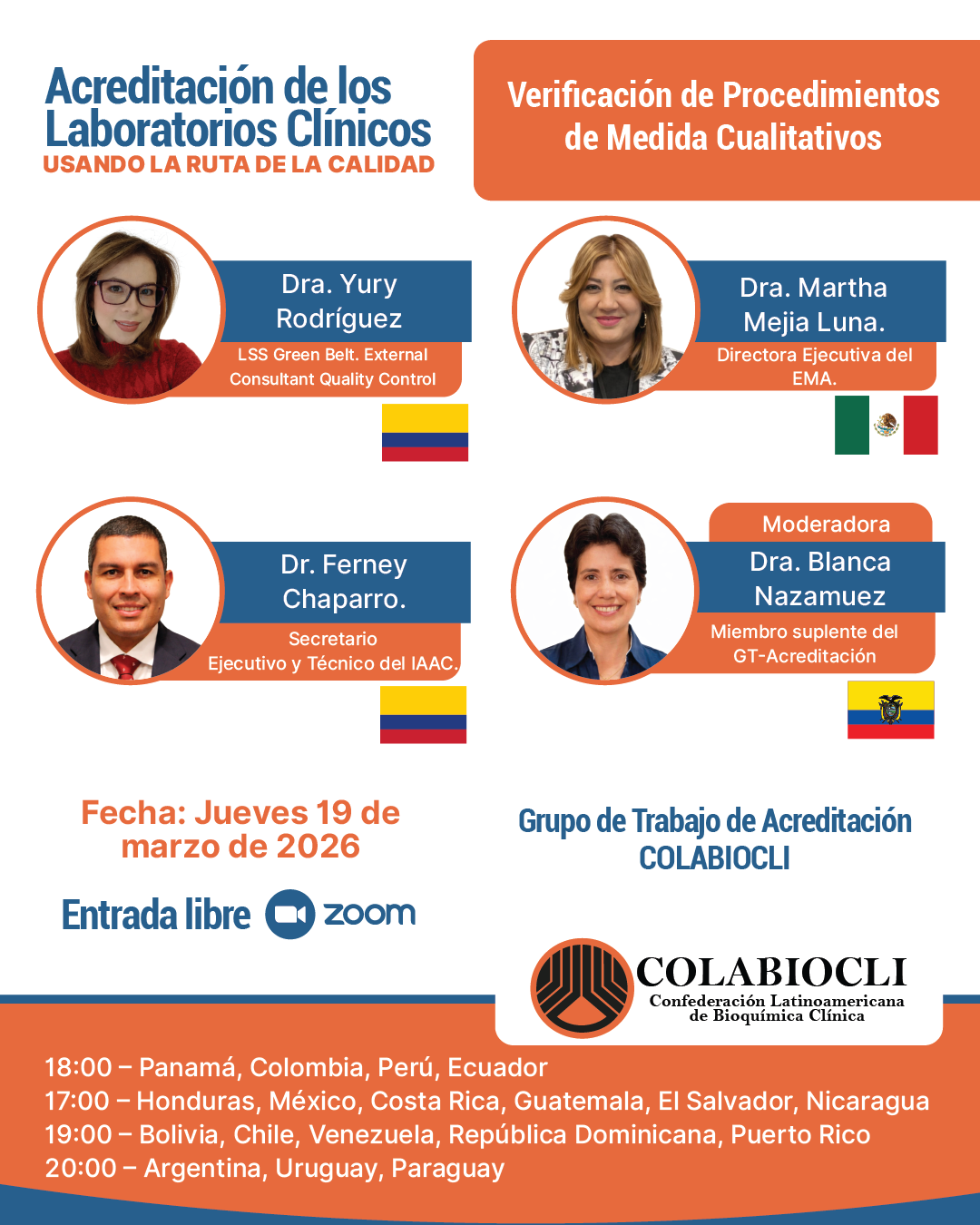 Acreditación de los Laboratorios Clínicos
USANDO LA RUTA DE LA CALIDAD

Verificación de Procedimientos de Medida Cualitativos

Dra. Yury Rodríguez
LSS Green Belt. External Consultant Quality Control

Dra. Martha Mejia Luna.
Directora Ejecutiva del EMA.

Dr. Ferney Chaparro.
Secretario Ejecutivo y Técnico del IAAC.

Moderadora
Dra. Blanca Nazamuez
Miembro suplente del GT-Acreditación

Fecha: Jueves 19 de marzo de 2026

Entrada libre zoom

Grupo de Trabajo de Acreditación COLABIOCLI

COLABIOCLI
Confederación Latinoamericana de Bioquímica Clínica

18:00 – Panamá, Colombia, Perú, Ecuador
17:00 – Honduras, México, Costa Rica, Guatemala, El Salvador, Nicaragua
19:00 – Bolivia, Chile, Venezuela, República Dominicana, Puerto Rico
20:00 – Argentina, Uruguay, Paraguay